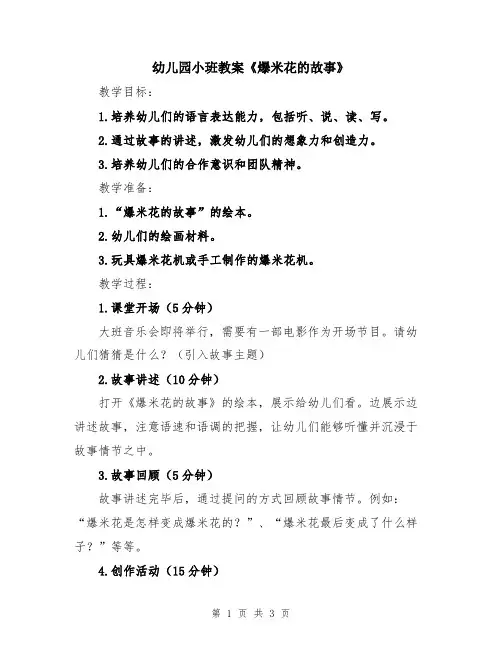 幼儿园小班教案《爆米花的故事》

教学目标：

1.培养幼儿们的语言表达能力，包括听、说、读、写。

2.通过故事的讲述，激发幼儿们的想象力和创造力。

3.培养幼儿们的合作意识和团队精神。

教学准备：

1.“爆米花的故事”的绘本。

2.幼儿们的绘画材料。

3.玩具爆米花机或手工制作的爆米花机。

教学过程：

1.课堂开场（5分钟）

大班音乐会即将举行，需要有一部电影作为开场节目。请幼儿们猜猜是什么？（引入故事主题）

2.故事讲述（10分钟）

打开《爆米花的故事》的绘本，展示给幼儿们看。边展示边讲述故事，注意语速和语调的把握，让幼儿们能够听懂并沉浸于故事情节之中。

3.故事回顾（5分钟）

故事讲述完毕后，通过提问的方式回顾故事情节。例如：“爆米花是怎样变成爆米花的？”、“爆米花最后变成了什么样子？”等等。

4.创作活动（15分钟）

第 1 页 共 3 页